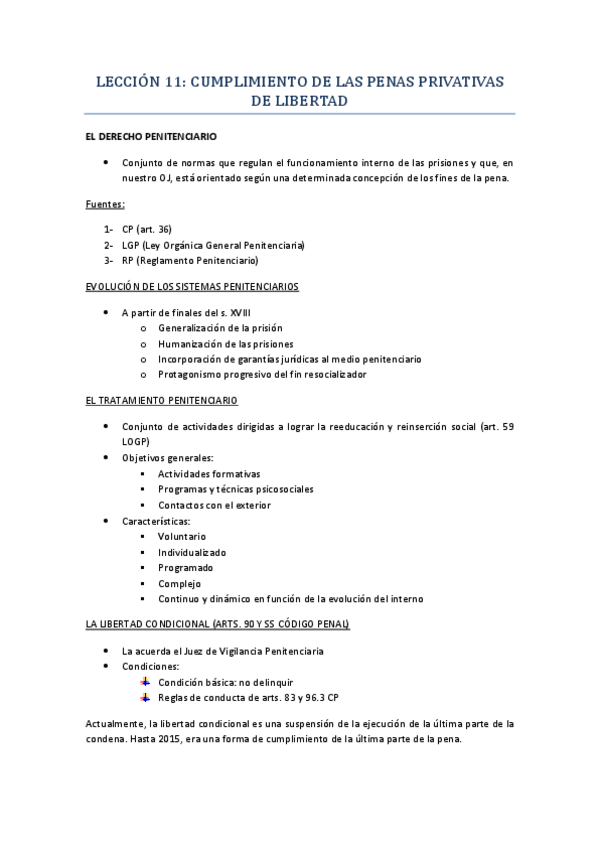 LECCIÓN 11: CUMPLIMIENTO DE LAS PENAS PRIVATIVAS DE LIBERTAD

EL DERECHO PENITENCIARIO

• Conjunto de normas que regulan el funcionamiento interno de las prisiones y que, en nuestro OJ, está orientado según una determinada concepción de los fines de la pena.

Fuentes:

1- CP (art. 36)
2- LGP (Ley Orgánica General Penitenciaria)
3- RP (Reglamento Penitenciario)

EVOLUCIÓN DE LOS SISTEMAS PENITENCIARIOS

• A partir de finales del s. XVIII
o Generalización de la prisión
o Humanización de las prisiones
o Incorporación de garantías jurídicas al medio penitenciario
o Protagonismo progresivo del fin resocializador

EL TRATAMIENTO PENITENCIARIO

• Conjunto de actividades dirigidas a lograr la reeducación y reinserción social (art. 59 LOGP)
• Objetivos generales:
▪ Actividades formativas
▪ Programas y técnicas psicosociales
▪ Contactos con el exterior
• Características:
▪ Voluntario
▪ Individualizado
▪ Programado
▪ Complejo
▪ Continuo y dinámico en función de la evolución del interno

LA LIBERTAD CONDICIONAL (ARTS. 90 Y SS CÓDIGO PENAL)

• La acuerda el Juez de Vigilancia Penitenciaria
• Condiciones:
Condición básica: no delinquir
Reglas de conducta de arts. 83 y 96.3 CP

Actualmente, la libertad condicional es una suspensión de la ejecución de la última parte de la condena. Hasta 2015, era una forma de cumplimiento de la última parte de la pena.